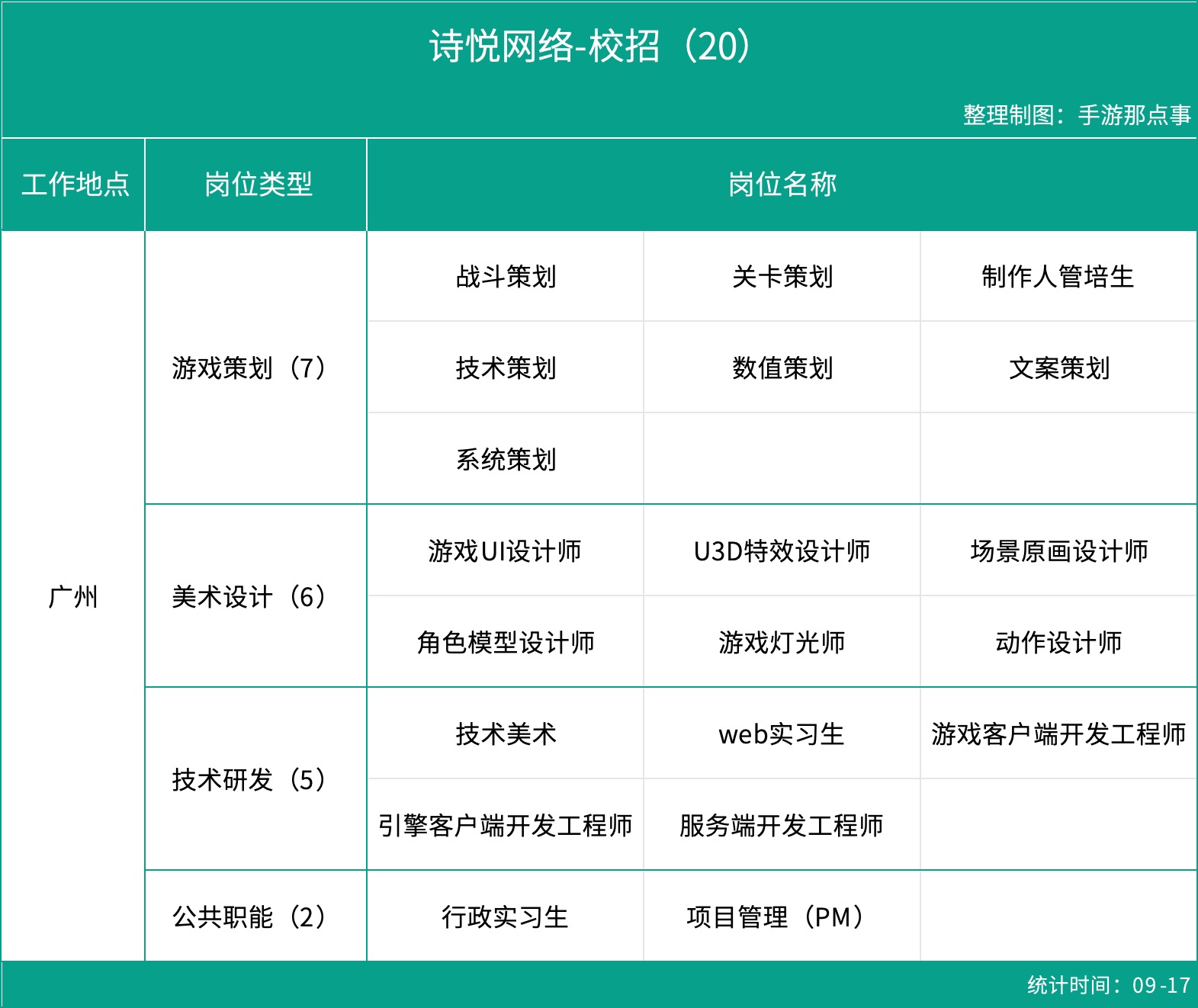 诗悦网络-校招（20）

整理制图：手游那点事

| 工作地点 | 岗位类型 | 岗位名称 | | |
|---|---|---|---|---|
| 广州 | 游戏策划（7） | 战斗策划 | 关卡策划 | 制作人管培生 |
| | | 技术策划 | 数值策划 | 文案策划 |
| | | 系统策划 | | |
| | 美术设计（6） | 游戏UI设计师 | U3D特效设计师 | 场景原画设计师 |
| | | 角色模型设计师 | 游戏灯光师 | 动作设计师 |
| | 技术研发（5） | 技术美术 | web实习生 | 游戏客户端开发工程师 |
| | | 引擎客户端开发工程师 | 服务端开发工程师 | |
| | 公共职能（2） | 行政实习生 | 项目管理（PM） | |

统计时间：09-17